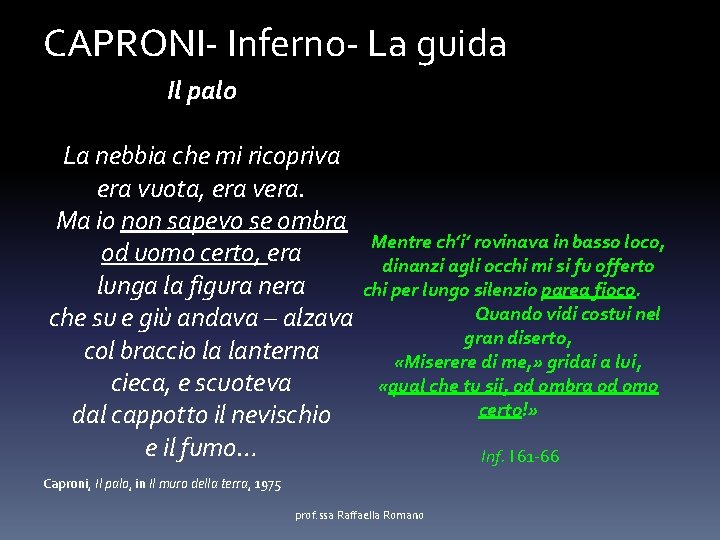 CAPRONI- Inferno- La guida

Il palo

La nebbia che mi ricopriva
era vuota, era vera.
Ma io non sapevo se ombra
od uomo certo, era
lunga la figura nera
che su e giù andava – alzava
col braccio la lanterna
cieca, e scuoteva
dal cappotto il nevischio
e il fumo…

Caproni, Il palo, in Il muro della terra, 1975

Mentre ch'i' rovinava in basso loco,
dinanzi agli occhi mi si fu offerto
chi per lungo silenzio parea fioco.
Quando vidi costui nel gran diserto,
«Miserere di me,» gridai a lui,
«qual che tu sii, od ombra od omo certo!»

Inf. I 61-66

prof.ssa Raffaella Romano